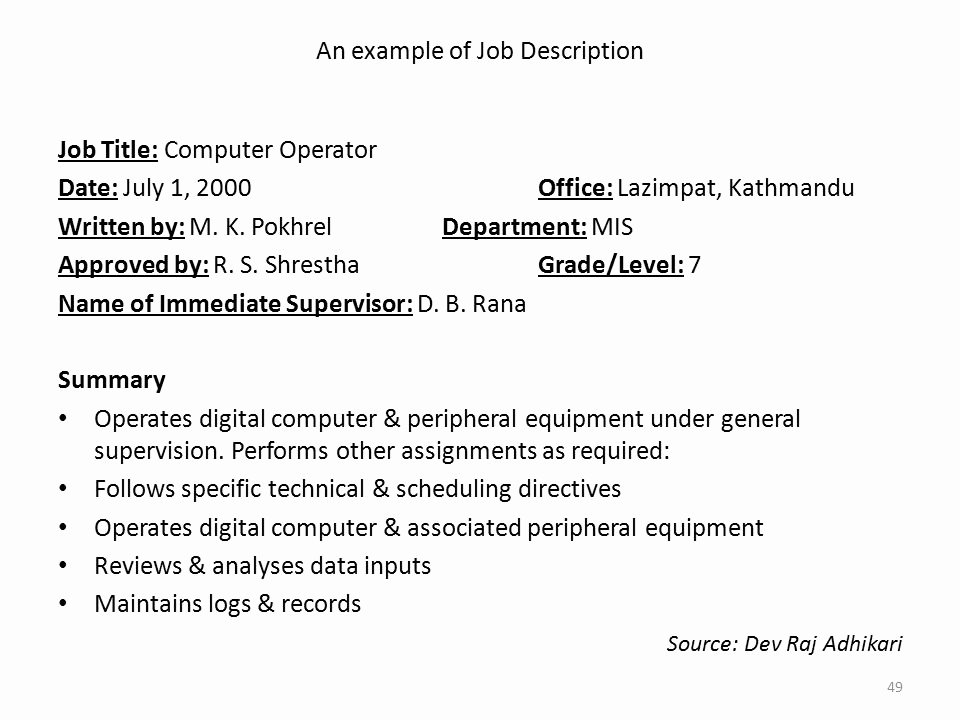 An example of Job Description

Job Title: Computer Operator
Date: July 1, 2000 Office: Lazimpat, Kathmandu
Written by: M. K. Pokhrel Department: MIS
Approved by: R. S. Shrestha Grade/Level: 7
Name of Immediate Supervisor: D. B. Rana

Summary
• Operates digital computer & peripheral equipment under general supervision. Performs other assignments as required:
• Follows specific technical & scheduling directives
• Operates digital computer & associated peripheral equipment
• Reviews & analyses data inputs
• Maintains logs & records

Source: Dev Raj Adhikari

49